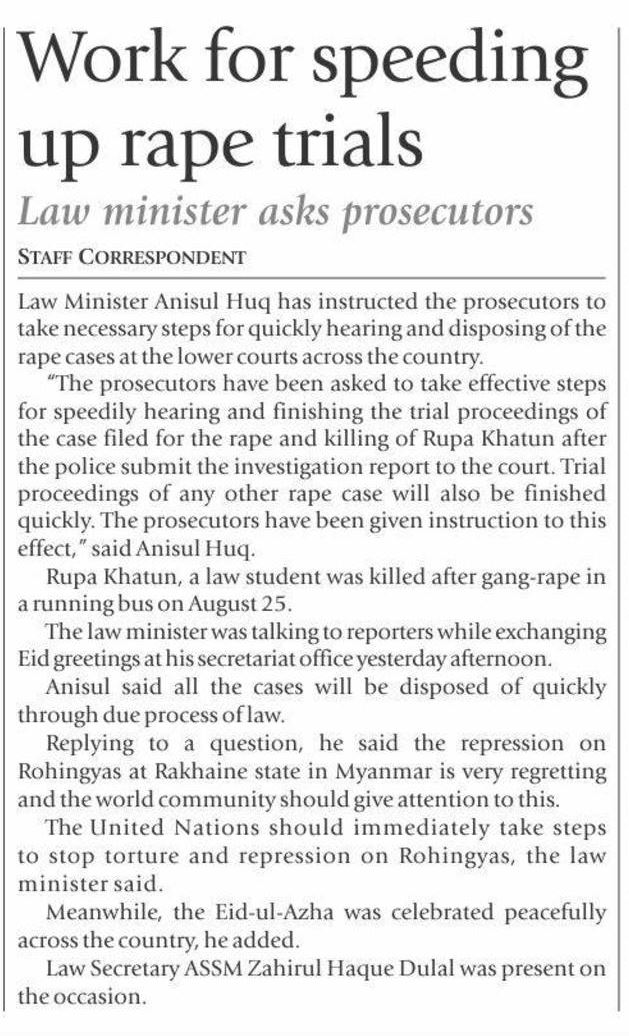 Work for speeding up rape trials

Law minister asks prosecutors

STAFF CORRESPONDENT

Law Minister Anisul Huq has instructed the prosecutors to take necessary steps for quickly hearing and disposing of the rape cases at the lower courts across the country.

"The prosecutors have been asked to take effective steps for speedily hearing and finishing the trial proceedings of the case filed for the rape and killing of Rupa Khatun after the police submit the investigation report to the court. Trial proceedings of any other rape case will also be finished quickly. The prosecutors have been given instruction to this effect," said Anisul Huq.

Rupa Khatun, a law student was killed after gang-rape in a running bus on August 25.

The law minister was talking to reporters while exchanging Eid greetings at his secretariat office yesterday afternoon.

Anisul said all the cases will be disposed of quickly through due process of law.

Replying to a question, he said the repression on Rohingyas at Rakhaine state in Myanmar is very regretting and the world community should give attention to this.

The United Nations should immediately take steps to stop torture and repression on Rohingyas, the law minister said.

Meanwhile, the Eid-ul-Azha was celebrated peacefully across the country, he added.

Law Secretary ASSM Zahirul Haque Dulal was present on the occasion.